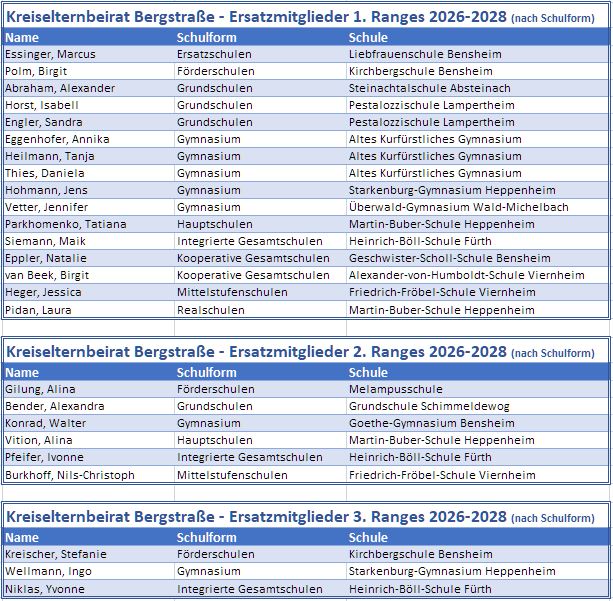 Kreiselternbeirat Bergstraße - Ersatzmitglieder 1. Ranges 2026-2028 (nach Schulform)

| Name | Schulform | Schule |
|---|---|---|
| Essinger, Marcus | Ersatzschulen | Liebfrauenschule Bensheim |
| Polm, Birgit | Förderschulen | Kirchbergschule Bensheim |
| Abraham, Alexander | Grundschulen | Steinachtalschule Absteinach |
| Horst, Isabell | Grundschulen | Pestalozzischule Lampertheim |
| Engler, Sandra | Grundschulen | Pestalozzischule Lampertheim |
| Eggenhofer, Annika | Gymnasium | Altes Kurfürstliches Gymnasium |
| Heilmann, Tanja | Gymnasium | Altes Kurfürstliches Gymnasium |
| Thies, Daniela | Gymnasium | Altes Kurfürstliches Gymnasium |
| Hohmann, Jens | Gymnasium | Starkenburg-Gymnasium Heppenheim |
| Vetter, Jennifer | Gymnasium | Überwald-Gymnasium Wald-Michelbach |
| Parkhomenko, Tatiana | Hauptschulen | Martin-Buber-Schule Heppenheim |
| Siemann, Maik | Integrierte Gesamtschulen | Heinrich-Böll-Schule Fürth |
| Eppler, Natalie | Kooperative Gesamtschulen | Geschwister-Scholl-Schule Bensheim |
| van Beek, Birgit | Kooperative Gesamtschulen | Alexander-von-Humboldt-Schule Viernheim |
| Heger, Jessica | Mittelstufenschulen | Friedrich-Fröbel-Schule Viernheim |
| Pidan, Laura | Realschulen | Martin-Buber-Schule Heppenheim |

Kreiselternbeirat Bergstraße - Ersatzmitglieder 2. Ranges 2026-2028 (nach Schulform)

| Name | Schulform | Schule |
|---|---|---|
| Gilung, Alina | Förderschulen | Melampusschule |
| Bender, Alexandra | Grundschulen | Grundschule Schimmeldewog |
| Konrad, Walter | Gymnasium | Goethe-Gymnasium Bensheim |
| Vition, Alina | Hauptschulen | Martin-Buber-Schule Heppenheim |
| Pfeifer, Ivonne | Integrierte Gesamtschulen | Heinrich-Böll-Schule Fürth |
| Burkhoff, Nils-Christoph | Mittelstufenschulen | Friedrich-Fröbel-Schule Viernheim |

Kreiselternbeirat Bergstraße - Ersatzmitglieder 3. Ranges 2026-2028 (nach Schulform)

| Name | Schulform | Schule |
|---|---|---|
| Kreischer, Stefanie | Förderschulen | Kirchbergschule Bensheim |
| Wellmann, Ingo | Gymnasium | Starkenburg-Gymnasium Heppenheim |
| Niklas, Yvonne | Integrierte Gesamtschulen | Heinrich-Böll-Schule Fürth |